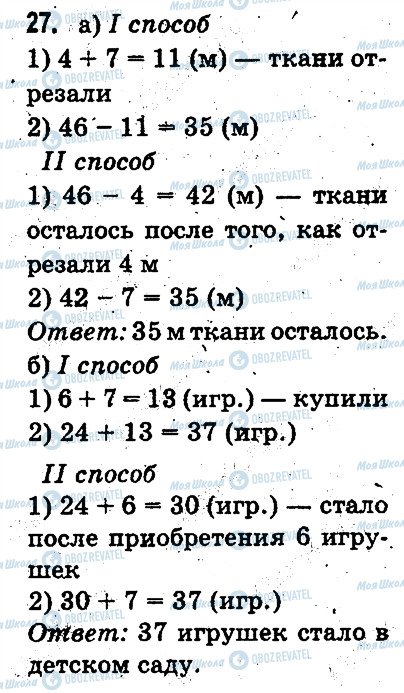 27. а) I способ
1) $4 + 7 = 11$ (м) — ткани отрезали
2) $46 - 11 = 35$ (м)

II способ
1) $46 - 4 = 42$ (м) — ткани осталось после того, как отрезали 4 м
2) $42 - 7 = 35$ (м)
Ответ: 35 м ткани осталось.

б) I способ
1) $6 + 7 = 13$ (игр.) — купили
2) $24 + 13 = 37$ (игр.)

II способ
1) $24 + 6 = 30$ (игр.) — стало после приобретения 6 игрушек
2) $30 + 7 = 37$ (игр.)
Ответ: 37 игрушек стало в детском саду.

Моя Школа
OBOZREVATEL